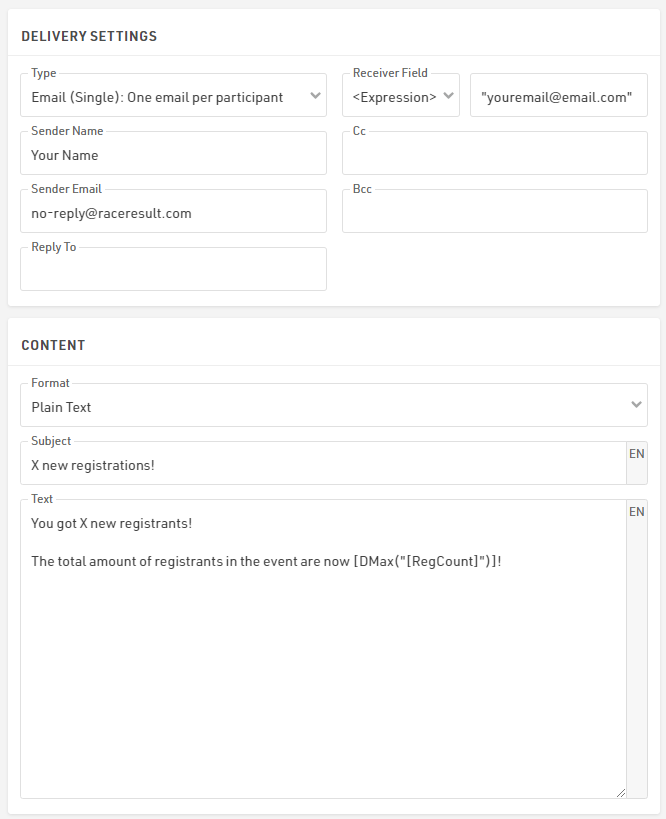 DELIVERY SETTINGS

Type
Email (Single): One email per participant

Receiver Field
<Expression>

"youremail@email.com"

Sender Name
Your Name

Cc

Sender Email
no-reply@raceresult.com

Bcc

Reply To

CONTENT

Format
Plain Text

Subject
X new registrations!
EN

Text
You got X new registrants!

The total amount of registrants in the event are now [DMax("[RegCount]")]!
EN